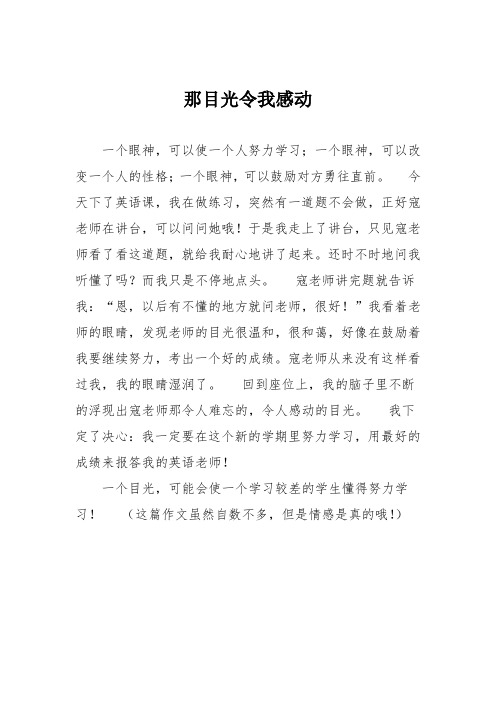 那目光令我感动

一个眼神，可以使一个人努力学习；一个眼神，可以改变一个人的性格；一个眼神，可以鼓励对方勇往直前。　今天下了英语课，我在做练习，突然有一道题不会做，正好寇老师在讲台，可以问问她哦！于是我走上了讲台，只见寇老师看了看这道题，就给我耐心地讲了起来。还时不时地问我听懂了吗？而我只是不停地点头。　寇老师讲完题就告诉我：“恩，以后有不懂的地方就问老师，很好！”我看着老师的眼睛，发现老师的目光很温和，很和蔼，好像在鼓励着我要继续努力，考出一个好的成绩。寇老师从来没有这样看过我，我的眼睛湿润了。　回到座位上，我的脑子里不断的浮现出寇老师那令人难忘的，令人感动的目光。　我下定了决心：我一定要在这个新的学期里努力学习，用最好的成绩来报答我的英语老师！

一个目光，可能会使一个学习较差的学生懂得努力学习！　（这篇作文虽然自数不多，但是情感是真的哦！）